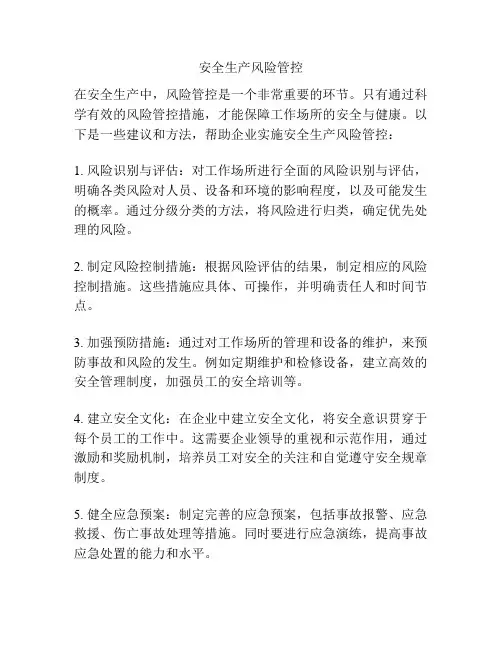 安全生产风险管控

在安全生产中，风险管控是一个非常重要的环节。只有通过科学有效的风险管控措施，才能保障工作场所的安全与健康。以下是一些建议和方法，帮助企业实施安全生产风险管控：

1. 风险识别与评估：对工作场所进行全面的风险识别与评估，明确各类风险对人员、设备和环境的影响程度，以及可能发生的概率。通过分级分类的方法，将风险进行归类，确定优先处理的风险。

2. 制定风险控制措施：根据风险评估的结果，制定相应的风险控制措施。这些措施应具体、可操作，并明确责任人和时间节点。

3. 加强预防措施：通过对工作场所的管理和设备的维护，来预防事故和风险的发生。例如定期维护和检修设备，建立高效的安全管理制度，加强员工的安全培训等。

4. 建立安全文化：在企业中建立安全文化，将安全意识贯穿于每个员工的工作中。这需要企业领导的重视和示范作用，通过激励和奖励机制，培养员工对安全的关注和自觉遵守安全规章制度。

5. 健全应急预案：制定完善的应急预案，包括事故报警、应急救援、伤亡事故处理等措施。同时要进行应急演练，提高事故应急处置的能力和水平。